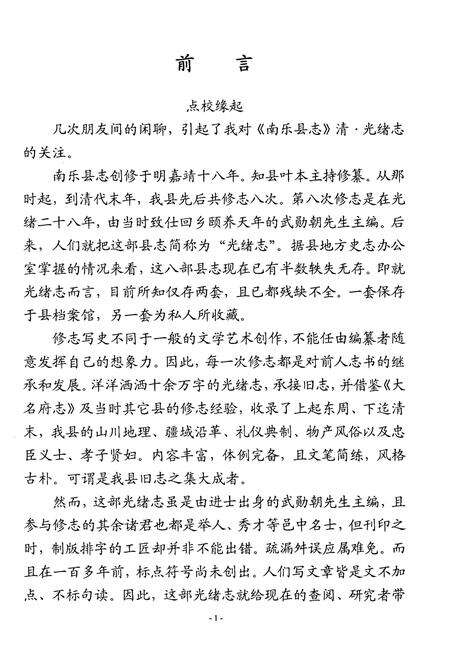 前　言

点校缘起

几次朋友间的闲聊，引起了我对《南乐县志》清·光绪志的关注。

南乐县志创修于明嘉靖十八年。知县叶本主持修纂。从那时起，到清代末年，我县先后共修志八次。第八次修志是在光绪二十八年，由当时致仕回乡颐养天年的武勋朝先生主编。后来，人们就把这部县志简称为“光绪志”。据县地方史志办公室掌握的情况来看，这八部县志现在已有半数轶失无存。即就光绪志而言，目前所知仅存两套，且已都残缺不全。一套保存于县档案馆，另一套为私人所收藏。

修志写史不同于一般的文学艺术创作，不能任由编纂者随意发挥自己的想象力。因此，每一次修志都是对前人志书的继承和发展。洋洋洒洒十余万字的光绪志，承接旧志，并借鉴《大名府志》及当时其它县的修志经验，收录了上起东周、下迄清末，我县的山川地理、疆域沿革、礼仪典制、物产风俗以及忠臣义士、孝子贤妇。内容丰富，体例完备，且文笔简练，风格古朴。可谓是我县旧志之集大成者。

然而，这部光绪志虽是由进士出身的武勋朝先生主编，且参与修志的其余诸君也都是举人、秀才等邑中名士，但刊印之时，制版排字的工匠却并非不能出错。疏漏舛误应属难免。而且在一百多年前，标点符号尚未创出。人们写文章皆是文不加点、不标句读。因此，这部光绪志就给现在的查阅、研究者带

-1-